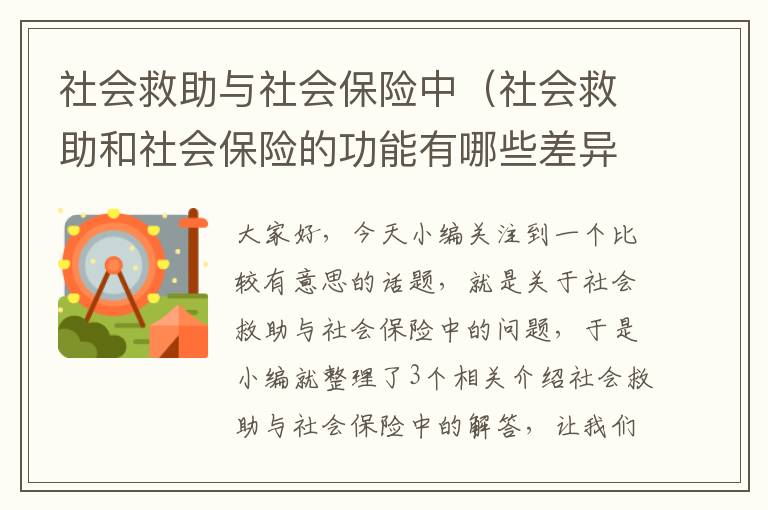 社会救助与社会保险中（社会救助和社会保险的功能有哪些差异

大家好，今天小编关注到一个比较有意思的话题，就是关于社会救助与社会保险中的问题，于是小编就整理了3个相关介绍社会救助与社会保险中的解答，让我们